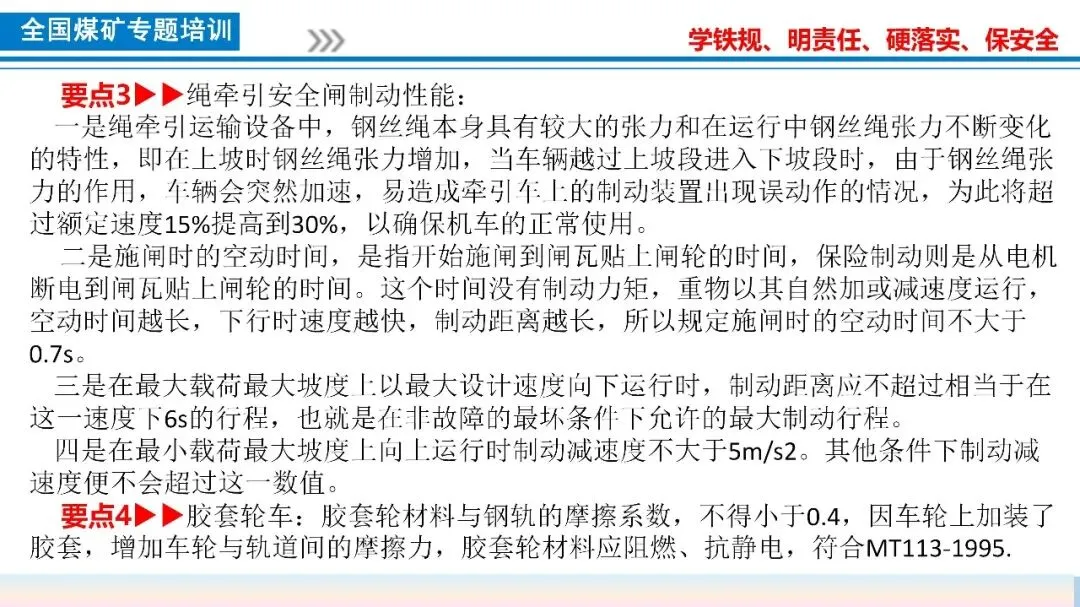 全国煤矿专题培训

学铁规、明责任、硬落实、保安全

要点3▶▶绳牵引安全闸制动性能：

一是绳牵引运输设备中，钢丝绳本身具有较大的张力和在运行中钢丝绳张力不断变化的特性，即在上坡时钢丝绳张力增加，当车辆越过上坡段进入下坡段时，由于钢丝绳张力的作用，车辆会突然加速，易造成牵引车上的制动装置出现误动作的情况，为此将超过额定速度15%提高到30%，以确保机车的正常使用。

二是施闸时的空动时间，是指开始施闸到闸瓦贴上闸轮的时间，保险制动则是从电机断电到闸瓦贴上闸轮的时间。这个时间没有制动力矩，重物以其自然加或减速度运行，空动时间越长，下行时速度越快，制动距离越长，所以规定施闸时的空动时间不大于0.7s。

三是在最大载荷最大坡度上以最大设计速度向下运行时，制动距离应不超过相当于在这一速度下6s的行程，也就是在非故障的最坏条件下允许的最大制动行程。

四是在最小载荷最大坡度上向上运行时制动减速度不大于5m/s2。其他条件下制动减速度便不会超过这一数值。

要点4▶▶胶套轮车：胶套轮材料与钢轨的摩擦系数，不得小于0.4，因车轮上加装了胶套，增加车轮与轨道间的摩擦力，胶套轮材料应阻燃、抗静电，符合MT113-1995.